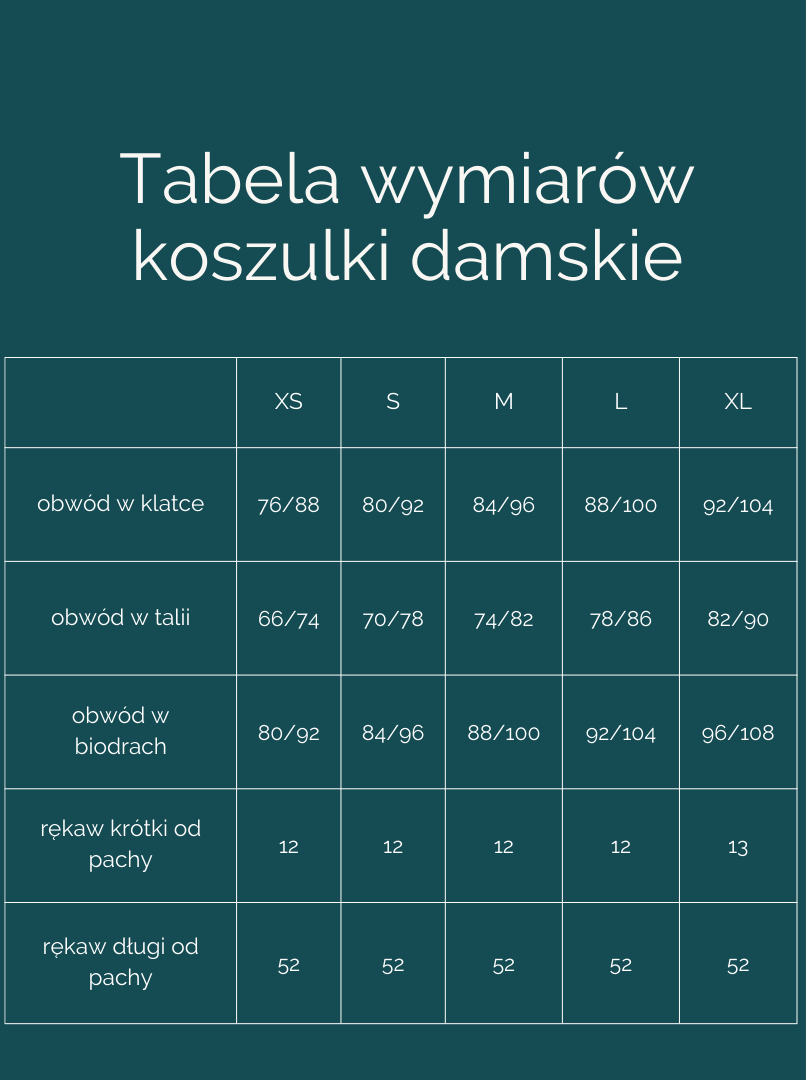 Tabela wymiarów koszulki damskie

|  | XS | S | M | L | XL |
|---|---|---|---|---|---|
| obwód w klatce | 76/88 | 80/92 | 84/96 | 88/100 | 92/104 |
| obwód w talii | 66/74 | 70/78 | 74/82 | 78/86 | 82/90 |
| obwód w biodrach | 80/92 | 84/96 | 88/100 | 92/104 | 96/108 |
| rękaw krótki od pachy | 12 | 12 | 12 | 12 | 13 |
| rękaw długi od pachy | 52 | 52 | 52 | 52 | 52 |